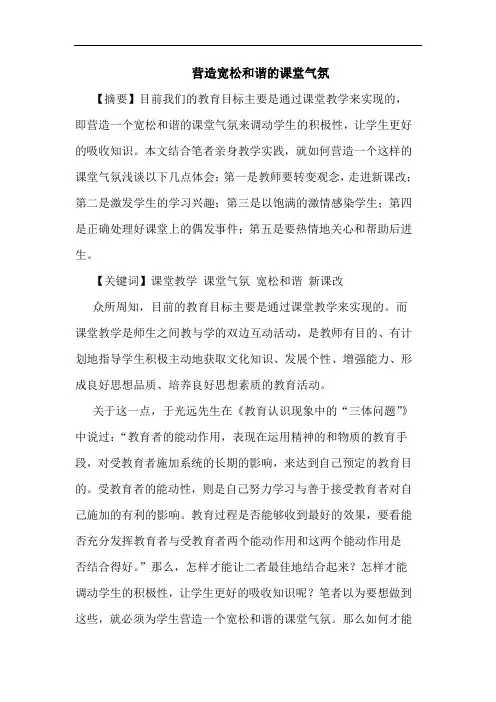 营造宽松和谐的课堂气氛

【摘要】目前我们的教育目标主要是通过课堂教学来实现的，即营造一个宽松和谐的课堂气氛来调动学生的积极性，让学生更好的吸收知识。本文结合笔者亲身教学实践，就如何营造一个这样的课堂气氛浅谈以下几点体会：第一是教师要转变观念，走进新课改；第二是激发学生的学习兴趣；第三是以饱满的激情感染学生；第四是正确处理好课堂上的偶发事件；第五是要热情地关心和帮助后进生。

【关键词】课堂教学 课堂气氛 宽松和谐 新课改

众所周知，目前的教育目标主要是通过课堂教学来实现的。而课堂教学是师生之间教与学的双边互动活动，是教师有目的、有计划地指导学生积极主动地获取文化知识、发展个性、增强能力、形成良好思想品质、培养良好思想素质的教育活动。

关于这一点，于光远先生在《教育认识现象中的“三体问题”》中说过：“教育者的能动作用，表现在运用精神的和物质的教育手段，对受教育者施加系统的长期的影响，来达到自己预定的教育目的。受教育者的能动性，则是自己努力学习与善于接受教育者对自己施加的有利的影响。教育过程是否能够收到最好的效果，要看能否充分发挥教育者与受教育者两个能动作用和这两个能动作用是否结合得好。”那么，怎样才能让二者最佳地结合起来？怎样才能调动学生的积极性，让学生更好的吸收知识呢？笔者以为要想做到这些，就必须为学生营造一个宽松和谐的课堂气氛。那么如何才能